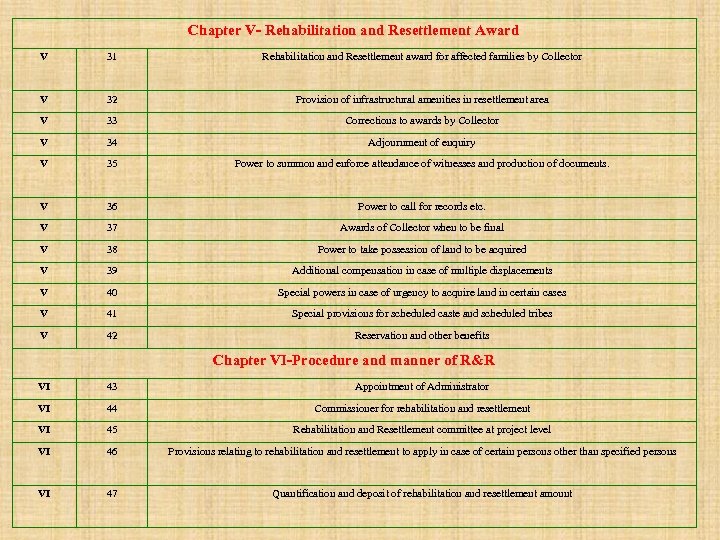 | Chapter V- Rehabilitation and Resettlement Award | | |
|---|---|---|
| V | 31 | Rehabilitation and Resettlement award for affected families by Collector |
| V | 32 | Provision of infrastructural amenities in resettlement area |
| V | 33 | Corrections to awards by Collector |
| V | 34 | Adjournment of enquiry |
| V | 35 | Power to summon and enforce attendance of witnesses and production of documents. |
| V | 36 | Power to call for records etc. |
| V | 37 | Awards of Collector when to be final |
| V | 38 | Power to take possession of land to be acquired |
| V | 39 | Additional compensation in case of multiple displacements |
| V | 40 | Special powers in case of urgency to acquire land in certain cases |
| V | 41 | Special provisions for scheduled caste and scheduled tribes |
| V | 42 | Reservation and other benefits |
| Chapter VI-Procedure and manner of R&R | | |
| VI | 43 | Appointment of Administrator |
| VI | 44 | Commissioner for rehabilitation and resettlement |
| VI | 45 | Rehabilitation and Resettlement committee at project level |
| VI | 46 | Provisions relating to rehabilitation and resettlement to apply in case of certain persons other than specified persons |
| VI | 47 | Quantification and deposit of rehabilitation and resettlement amount |